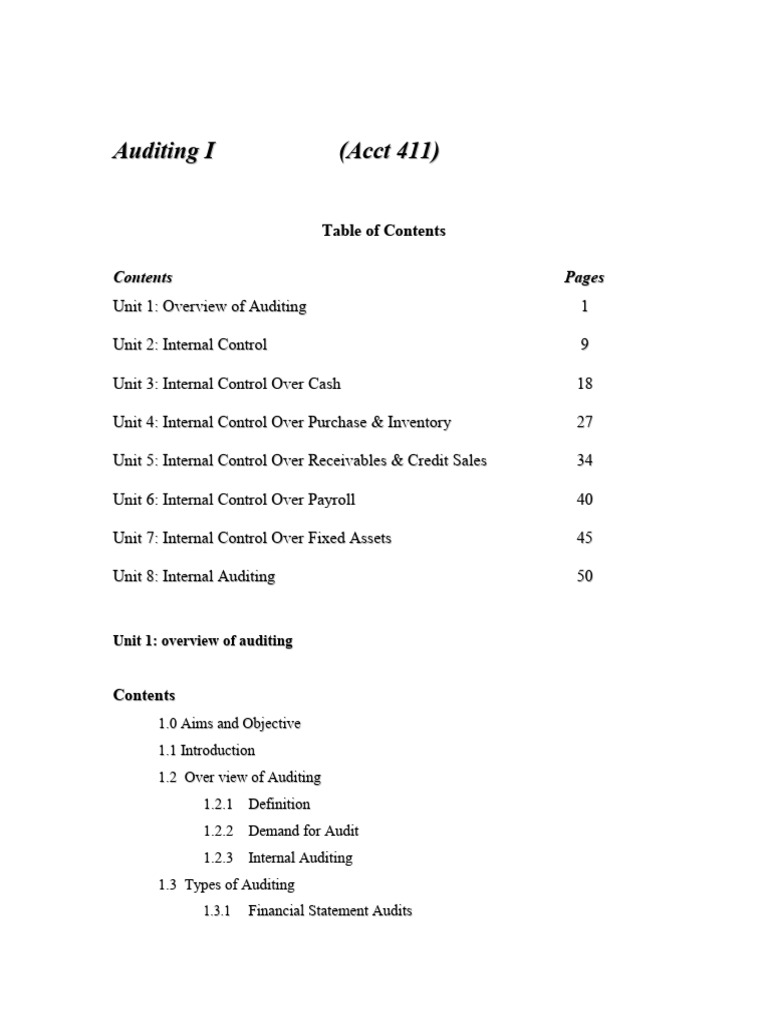 Auditing I (Acct 411)

Table of Contents

Contents Pages

Unit 1: Overview of Auditing 1

Unit 2: Internal Control 9

Unit 3: Internal Control Over Cash 18

Unit 4: Internal Control Over Purchase & Inventory 27

Unit 5: Internal Control Over Receivables & Credit Sales 34

Unit 6: Internal Control Over Payroll 40

Unit 7: Internal Control Over Fixed Assets 45

Unit 8: Internal Auditing 50

Unit 1: overview of auditing

Contents

1.0 Aims and Objective

1.1 Introduction

1.2 Over view of Auditing

1.2.1 Definition

1.2.2 Demand for Audit

1.2.3 Internal Auditing

1.3 Types of Auditing

1.3.1 Financial Statement Audits